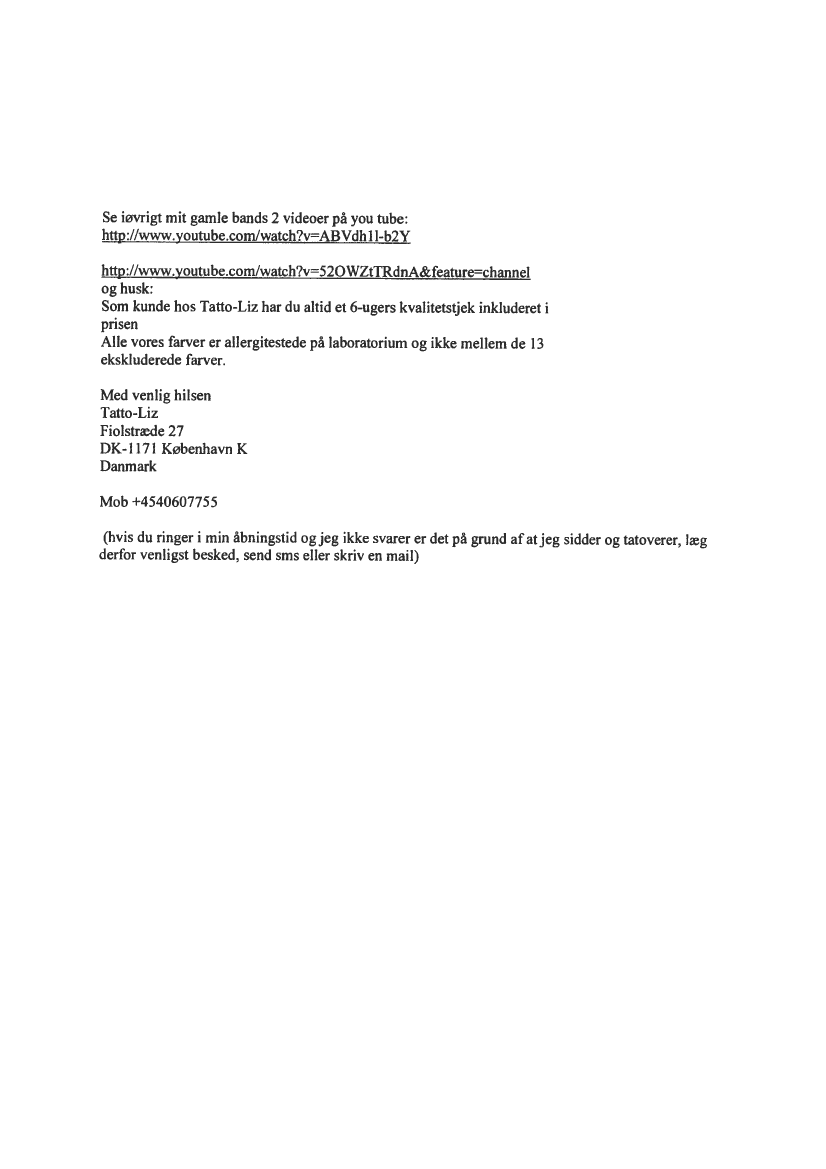 Se iøvrigt mit gamle bands 2 videoer på you tube:
http://www.youtube.com/watch?v=ABVdh1l-b2Y

http://www.youtube.com/watch?v=52OWZtTRdnA&feature=channel
og husk:
Som kunde hos Tatto-Liz har du altid et 6-ugers kvalitetstjek inkluderet i prisen
Alle vores farver er allergitestede på laboratorium og ikke mellem de 13 ekskluderede farver.

Med venlig hilsen
Tatto-Liz
Fiolstræde 27
DK-1171 København K
Danmark

Mob +4540607755

(hvis du ringer i min åbningstid og jeg ikke svarer er det på grund af at jeg sidder og tatoverer, læg derfor venligst besked, send sms eller skriv en mail)